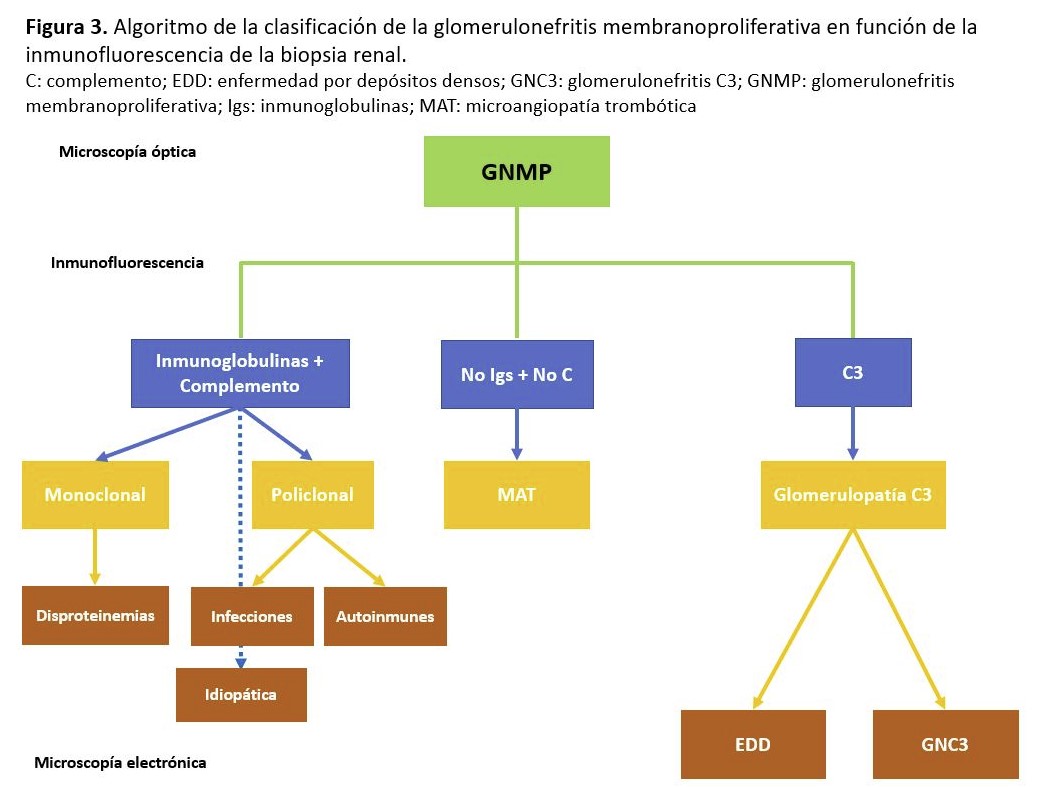 **Figura 3.** Algoritmo de la clasificación de la glomerulonefritis membranoproliferativa en función de la inmunofluorescencia de la biopsia renal.
C: complemento; EDD: enfermedad por depósitos densos; GNC3: glomerulonefritis C3; GNMP: glomerulonefritis membranoproliferativa; Igs: inmunoglobulinas; MAT: microangiopatía trombótica

Microscopía óptica

GNMP

Inmunofluorescencia

Inmunoglobulinas + Complemento

No Igs + No C

C3

Monoclonal

Policlonal

MAT

Glomerulopatía C3

Disproteinemias

Infecciones

Autoinmunes

Idiopática

EDD

GNC3

Microscopía electrónica